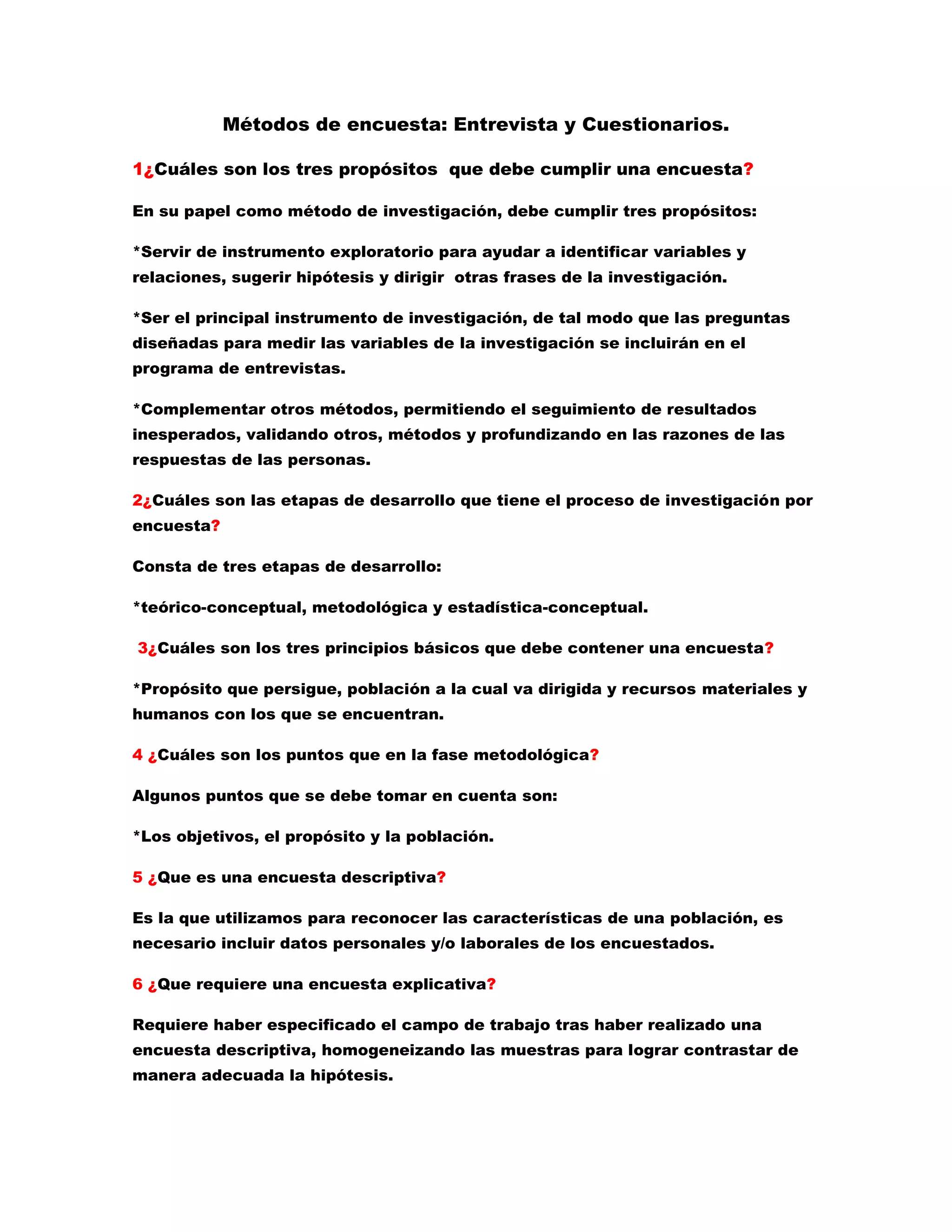 Métodos de encuesta: Entrevista y Cuestionarios.

1¿Cuáles son los tres propósitos que debe cumplir una encuesta?

En su papel como método de investigación, debe cumplir tres propósitos:

*Servir de instrumento exploratorio para ayudar a identificar variables y relaciones, sugerir hipótesis y dirigir otras frases de la investigación.

*Ser el principal instrumento de investigación, de tal modo que las preguntas diseñadas para medir las variables de la investigación se incluirán en el programa de entrevistas.

*Complementar otros métodos, permitiendo el seguimiento de resultados inesperados, validando otros, métodos y profundizando en las razones de las respuestas de las personas.

2¿Cuáles son las etapas de desarrollo que tiene el proceso de investigación por encuesta?

Consta de tres etapas de desarrollo:

*teórico-conceptual, metodológica y estadística-conceptual.

3¿Cuáles son los tres principios básicos que debe contener una encuesta?

*Propósito que persigue, población a la cual va dirigida y recursos materiales y humanos con los que se encuentran.

4 ¿Cuáles son los puntos que en la fase metodológica?

Algunos puntos que se debe tomar en cuenta son:

*Los objetivos, el propósito y la población.

5 ¿Que es una encuesta descriptiva?

Es la que utilizamos para reconocer las características de una población, es necesario incluir datos personales y/o laborales de los encuestados.

6 ¿Que requiere una encuesta explicativa?

Requiere haber especificado el campo de trabajo tras haber realizado una encuesta descriptiva, homogeneizando las muestras para lograr contrastar de manera adecuada la hipótesis.